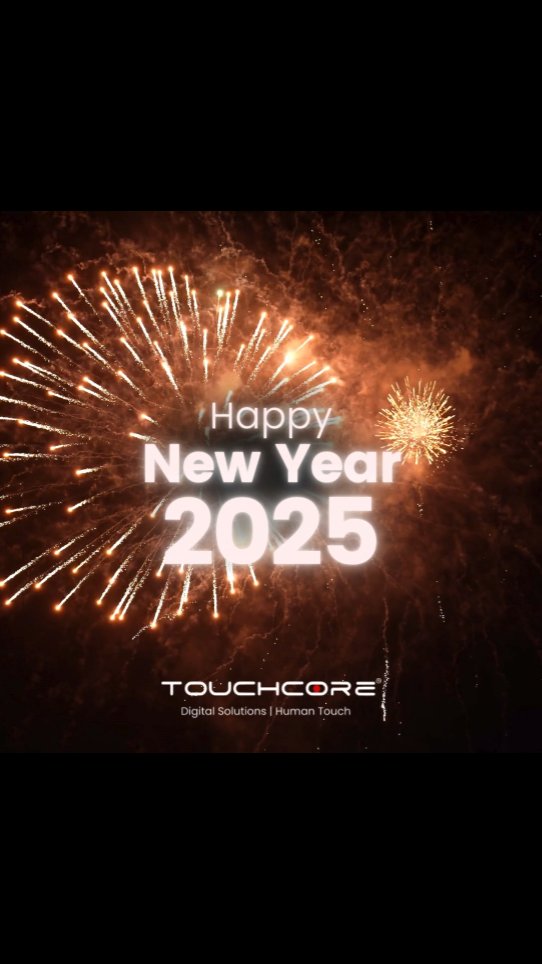 Happy
New Year
2025

TOUCHCORE®
Digital Solutions | Human Touch